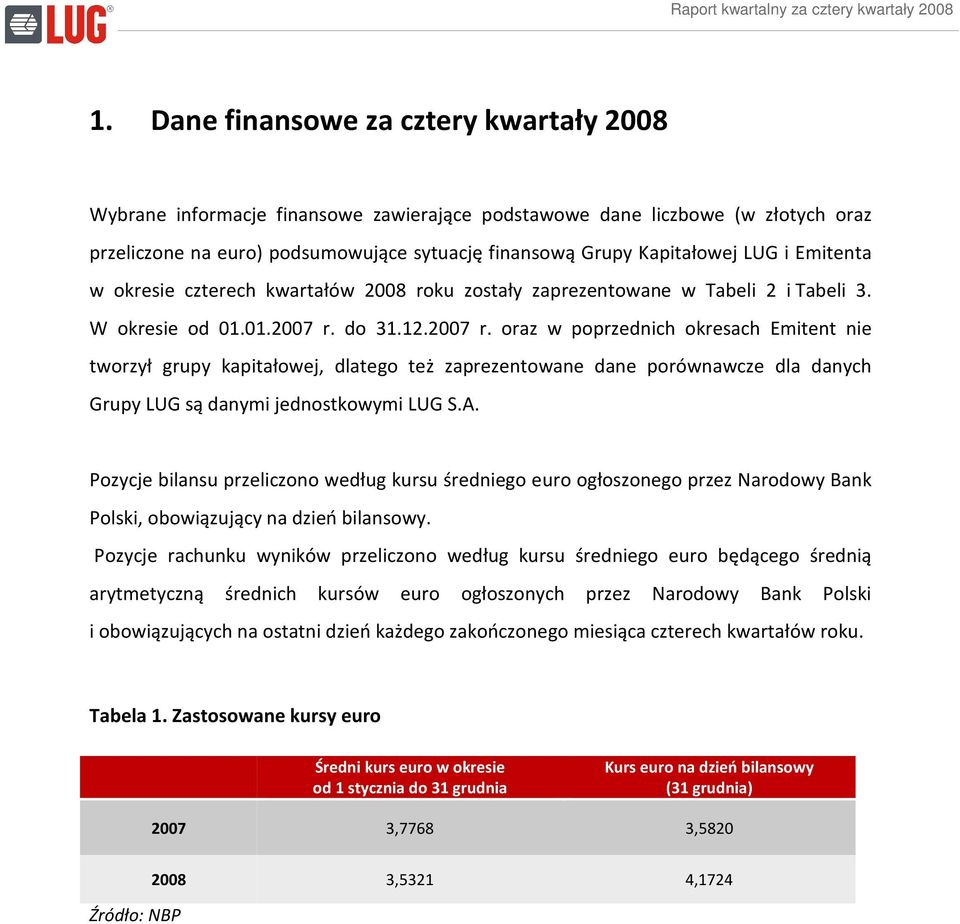 LUG®

Raport kwartalny za cztery kwartały 2008

1. Dane finansowe za cztery kwartały 2008

Wybrane informacje finansowe zawierające podstawowe dane liczbowe (w złotych oraz przeliczone na euro) podsumowujące sytuację finansową Grupy Kapitałowej LUG i Emitenta w okresie czterech kwartałów 2008 roku zostały zaprezentowane w Tabeli 2 i Tabeli 3. W okresie od 01.01.2007 r. do 31.12.2007 r. oraz w poprzednich okresach Emitent nie tworzył grupy kapitałowej, dlatego też zaprezentowane dane porównawcze dla danych Grupy LUG są danymi jednostkowymi LUG S.A.

Pozycje bilansu przeliczono według kursu średniego euro ogłoszonego przez Narodowy Bank Polski, obowiązujący na dzień bilansowy.

Pozycje rachunku wyników przeliczono według kursu średniego euro będącego średnią arytmetyczną średnich kursów euro ogłoszonych przez Narodowy Bank Polski i obowiązujących na ostatni dzień każdego zakończonego miesiąca czterech kwartałów roku.

Tabela 1. Zastosowane kursy euro

| | Średni kurs euro w okresie od 1 stycznia do 31 grudnia | Kurs euro na dzień bilansowy (31 grudnia) |
|---|---|---|
| 2007 | 3,7768 | 3,5820 |
| 2008 | 3,5321 | 4,1724 |

Źródło: NBP